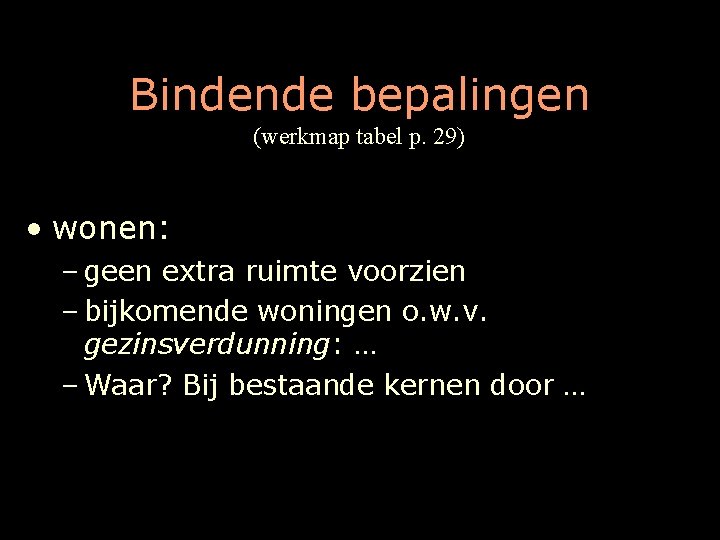 Bindende bepalingen
(werkmap tabel p. 29)

• wonen:
– geen extra ruimte voorzien
– bijkomende woningen o.w.v. gezinsverdunning: …
– Waar? Bij bestaande kernen door …